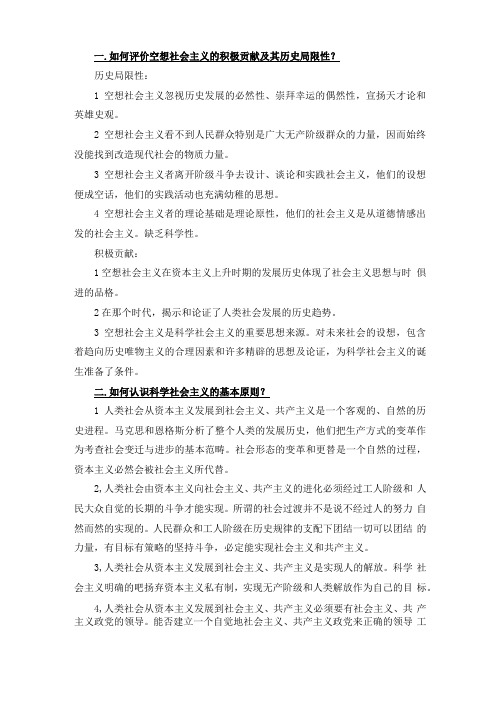 一. 如何评价空想社会主义的积极贡献及其历史局限性？

历史局限性：

1 空想社会主义忽视历史发展的必然性、崇拜幸运的偶然性，宣扬天才论和英雄史观。

2 空想社会主义看不到人民群众特别是广大无产阶级群众的力量，因而始终没能找到改造现代社会的物质力量。

3 空想社会主义者离开阶级斗争去设计、谈论和实践社会主义，他们的设想便成空话，他们的实践活动也充满幼稚的思想。

4 空想社会主义者的理论基础是理论原性，他们的社会主义是从道德情感出发的社会主义。缺乏科学性。

积极贡献：

1 空想社会主义在资本主义上升时期的发展历史体现了社会主义思想与时 俱进的品格。

2 在那个时代，揭示和论证了人类社会发展的历史趋势。

3 空想社会主义是科学社会主义的重要思想来源。对未来社会的设想，包含着趋向历史唯物主义的合理因素和许多精辟的思想及论证，为科学社会主义的诞生准备了条件。

二. 如何认识科学社会主义的基本原则？

1 人类社会从资本主义发展到社会主义、共产主义是一个客观的、自然的历史进程。马克思和恩格斯分析了整个人类的发展历史，他们把生产方式的变革作为考查社会变迁与进步的基本范畴。社会形态的变革和更替是一个自然的过程，资本主义必然会被社会主义所代替。

2, 人类社会由资本主义向社会主义、共产主义的进化必须经过工人阶级和 人民大众自觉的长期的斗争才能实现。所谓的社会过渡并不是说不经过人的努力 自然而然的实现的。人民群众和工人阶级在历史规律的支配下团结一切可以团结 的力量，有目标有策略的坚持斗争，必定能实现社会主义和共产主义。

3, 人类社会从资本主义发展到社会主义、共产主义是实现人的解放。科学 社会主义明确的吧扬弃资本主义私有制，实现无产阶级和人类解放作为自己的目 标。

4, 人类社会从资本主义发展到社会主义、共产主义必须要有社会主义、共 产主义政党的领导。能否建立一个自觉地社会主义、共产主义政党来正确的领导 工